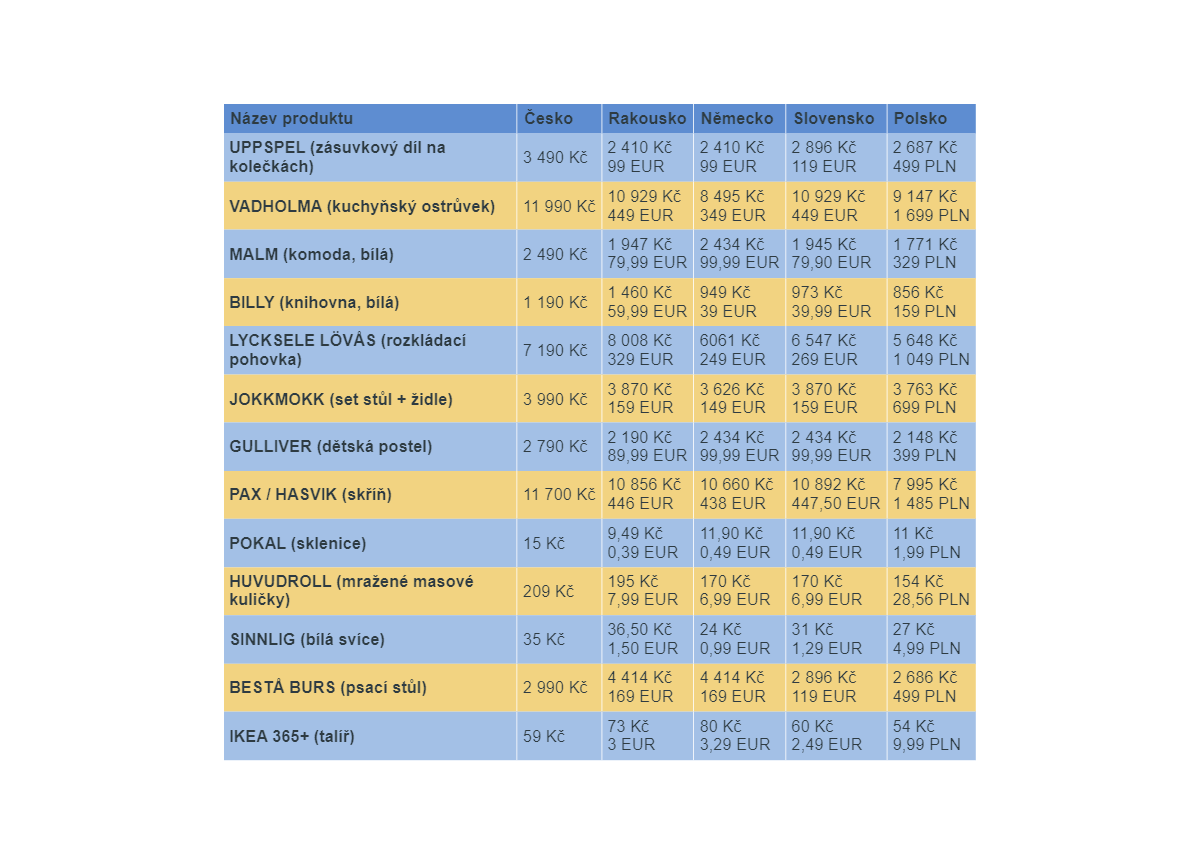 | Název produktu | Česko | Rakousko | Německo | Slovensko | Polsko |
|---|---|---|---|---|---|
| UPPSPEL (zásuvkový díl na kolečkách) | 3 490 Kč | 2 410 Kč 99 EUR | 2 410 Kč 99 EUR | 2 896 Kč 119 EUR | 2 687 Kč 499 PLN |
| VADHOLMA (kuchyňský ostrůvek) | 11 990 Kč | 10 929 Kč 449 EUR | 8 495 Kč 349 EUR | 10 929 Kč 449 EUR | 9 147 Kč 1 699 PLN |
| MALM (komoda, bílá) | 2 490 Kč | 1 947 Kč 79,99 EUR | 2 434 Kč 99,99 EUR | 1 945 Kč 79,90 EUR | 1 771 Kč 329 PLN |
| BILLY (knihovna, bílá) | 1 190 Kč | 1 460 Kč 59,99 EUR | 949 Kč 39 EUR | 973 Kč 39,99 EUR | 856 Kč 159 PLN |
| LYCKSELE LÖVÅS (rozkládací pohovka) | 7 190 Kč | 8 008 Kč 329 EUR | 6061 Kč 249 EUR | 6 547 Kč 269 EUR | 5 648 Kč 1 049 PLN |
| JOKKMOKK (set stůl + židle) | 3 990 Kč | 3 870 Kč 159 EUR | 3 626 Kč 149 EUR | 3 870 Kč 159 EUR | 3 763 Kč 699 PLN |
| GULLIVER (dětská postel) | 2 790 Kč | 2 190 Kč 89,99 EUR | 2 434 Kč 99,99 EUR | 2 434 Kč 99,99 EUR | 2 148 Kč 399 PLN |
| PAX / HASVIK (skříň) | 11 700 Kč | 10 856 Kč 446 EUR | 10 660 Kč 438 EUR | 10 892 Kč 447,50 EUR | 7 995 Kč 1 485 PLN |
| POKAL (sklenice) | 15 Kč | 9,49 Kč 0,39 EUR | 11,90 Kč 0,49 EUR | 11,90 Kč 0,49 EUR | 11 Kč 1,99 PLN |
| HUVUDROLL (mražené masové kuličky) | 209 Kč | 195 Kč 7,99 EUR | 170 Kč 6,99 EUR | 170 Kč 6,99 EUR | 154 Kč 28,56 PLN |
| SINNLIG (bílá svíce) | 35 Kč | 36,50 Kč 1,50 EUR | 24 Kč 0,99 EUR | 31 Kč 1,29 EUR | 27 Kč 4,99 PLN |
| BESTÅ BURS (psací stůl) | 2 990 Kč | 4 414 Kč 169 EUR | 4 414 Kč 169 EUR | 2 896 Kč 119 EUR | 2 686 Kč 499 PLN |
| IKEA 365+ (talíř) | 59 Kč | 73 Kč 3 EUR | 80 Kč 3,29 EUR | 60 Kč 2,49 EUR | 54 Kč 9,99 PLN |